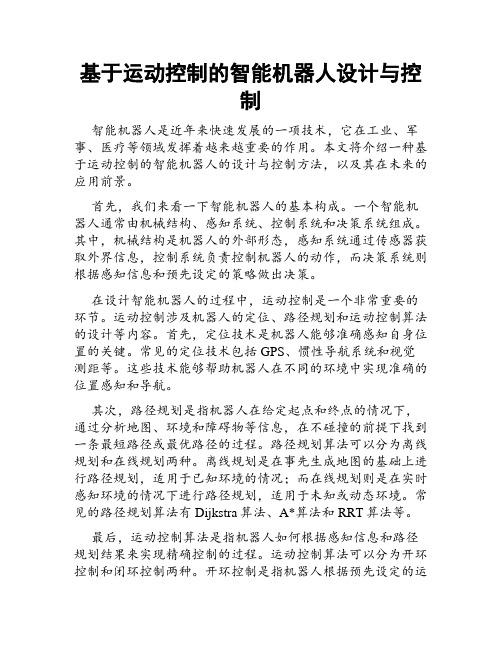 基于运动控制的智能机器人设计与控制

智能机器人是近年来快速发展的一项技术，它在工业、军事、医疗等领域发挥着越来越重要的作用。本文将介绍一种基于运动控制的智能机器人的设计与控制方法，以及其在未来的应用前景。

首先，我们来看一下智能机器人的基本构成。一个智能机器人通常由机械结构、感知系统、控制系统和决策系统组成。其中，机械结构是机器人的外部形态，感知系统通过传感器获取外界信息，控制系统负责控制机器人的动作，而决策系统则根据感知信息和预先设定的策略做出决策。

在设计智能机器人的过程中，运动控制是一个非常重要的环节。运动控制涉及机器人的定位、路径规划和运动控制算法的设计等内容。首先，定位技术是机器人能够准确感知自身位置的关键。常见的定位技术包括GPS、惯性导航系统和视觉测距等。这些技术能够帮助机器人在不同的环境中实现准确的位置感知和导航。

其次，路径规划是指机器人在给定起点和终点的情况下，通过分析地图、环境和障碍物等信息，在不碰撞的前提下找到一条最短路径或最优路径的过程。路径规划算法可以分为离线规划和在线规划两种。离线规划是在事先生成地图的基础上进行路径规划，适用于已知环境的情况；而在线规划则是在实时感知环境的情况下进行路径规划，适用于未知或动态环境。常见的路径规划算法有Dijkstra算法、A*算法和RRT算法等。

最后，运动控制算法是指机器人如何根据感知信息和路径规划结果来实现精确控制的过程。运动控制算法可以分为开环控制和闭环控制两种。开环控制是指机器人根据预先设定的运